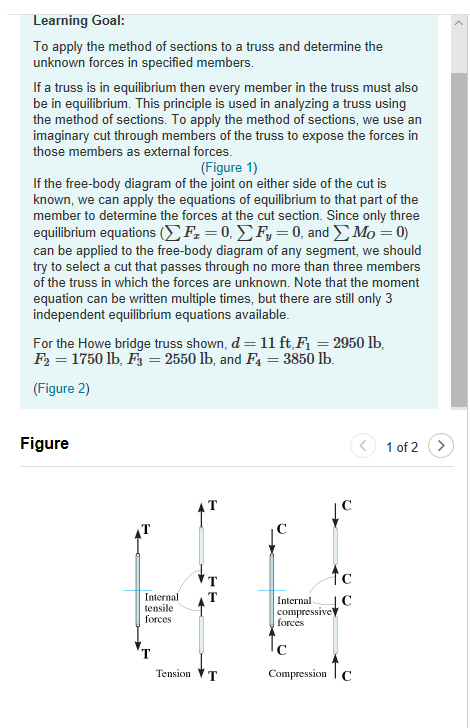 Learning Goal:

To apply the method of sections to a truss and determine the unknown forces in specified members.

If a truss is in equilibrium then every member in the truss must also be in equilibrium. This principle is used in analyzing a truss using the method of sections. To apply the method of sections, we use an imaginary cut through members of the truss to expose the forces in those members as external forces.

(Figure 1)

If the free-body diagram of the joint on either side of the cut is known, we can apply the equations of equilibrium to that part of the member to determine the forces at the cut section. Since only three equilibrium equations ($\sum F_x = 0$, $\sum F_y = 0$, and $\sum M_O = 0$) can be applied to the free-body diagram of any segment, we should try to select a cut that passes through no more than three members of the truss in which the forces are unknown. Note that the moment equation can be written multiple times, but there are still only 3 independent equilibrium equations available.

For the Howe bridge truss shown, $d = 11$ ft, $F_1 = 2950$ lb, $F_2 = 1750$ lb, $F_3 = 2550$ lb, and $F_4 = 3850$ lb.

(Figure 2)

Figure

1 of 2

T

T

T

T

Internal tensile forces

T

Tension

T

C

C

C

C

Internal compressive forces

C

Compression

C